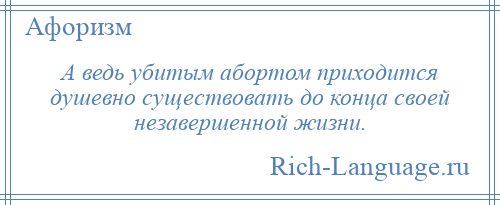 Афоризм

А ведь убитым абортом приходится душевно существовать до конца своей незавершенной жизни.

Rich-Language.ru